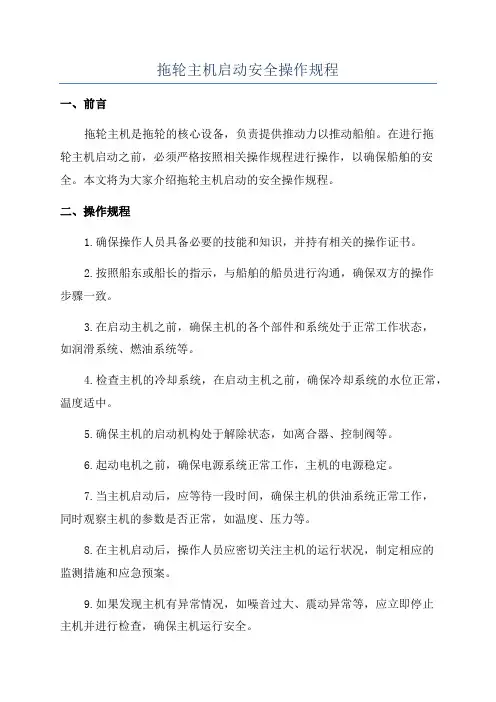 拖轮主机启动安全操作规程

一、前言

拖轮主机是拖轮的核心设备，负责提供推动力以推动船舶。在进行拖轮主机启动之前，必须严格按照相关操作规程进行操作，以确保船舶的安全。本文将为大家介绍拖轮主机启动的安全操作规程。

二、操作规程

1.确保操作人员具备必要的技能和知识，并持有相关的操作证书。

2.按照船东或船长的指示，与船舶的船员进行沟通，确保双方的操作步骤一致。

3.在启动主机之前，确保主机的各个部件和系统处于正常工作状态，如润滑系统、燃油系统等。

4.检查主机的冷却系统，在启动主机之前，确保冷却系统的水位正常，温度适中。

5.确保主机的启动机构处于解除状态，如离合器、控制阀等。

6.起动电机之前，确保电源系统正常工作，主机的电源稳定。

7.当主机启动后，应等待一段时间，确保主机的供油系统正常工作，同时观察主机的参数是否正常，如温度、压力等。

8.在主机启动后，操作人员应密切关注主机的运行状况，制定相应的监测措施和应急预案。

9.如果发现主机有异常情况，如噪音过大、震动异常等，应立即停止主机并进行检查，确保主机运行安全。